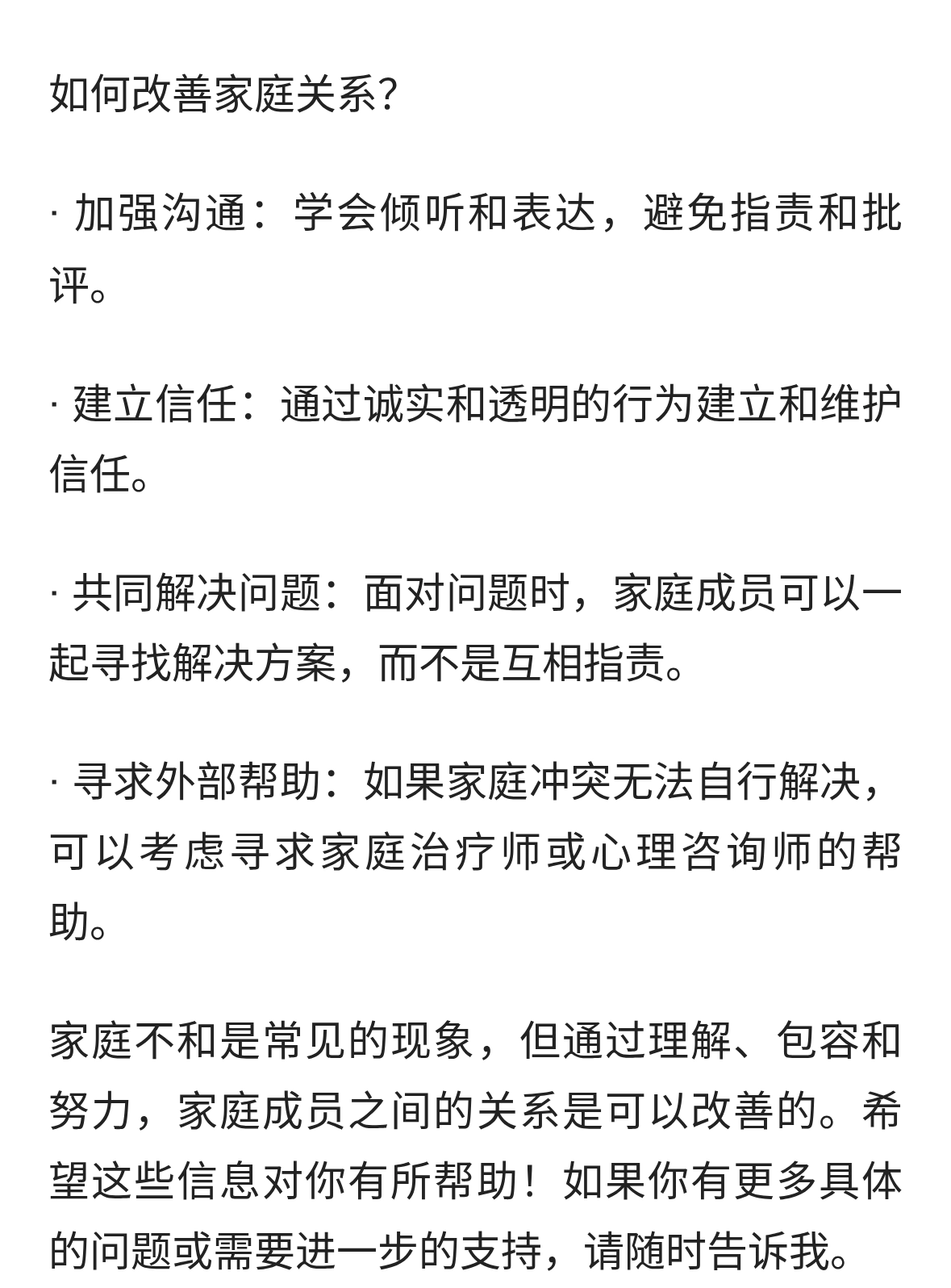 如何改善家庭关系?

· 加强沟通：学会倾听和表达，避免指责和批评。

· 建立信任：通过诚实和透明的行为建立和维护信任。

· 共同解决问题：面对问题时，家庭成员可以一起寻找解决方案，而不是互相指责。

· 寻求外部帮助：如果家庭冲突无法自行解决，可以考虑寻求家庭治疗师或心理咨询师的帮助。

家庭不和是常见的现象，但通过理解、包容和努力，家庭成员之间的关系是可以改善的。希望这些信息对你有所帮助！如果你有更多具体的问题或需要进一步的支持，请随时告诉我。